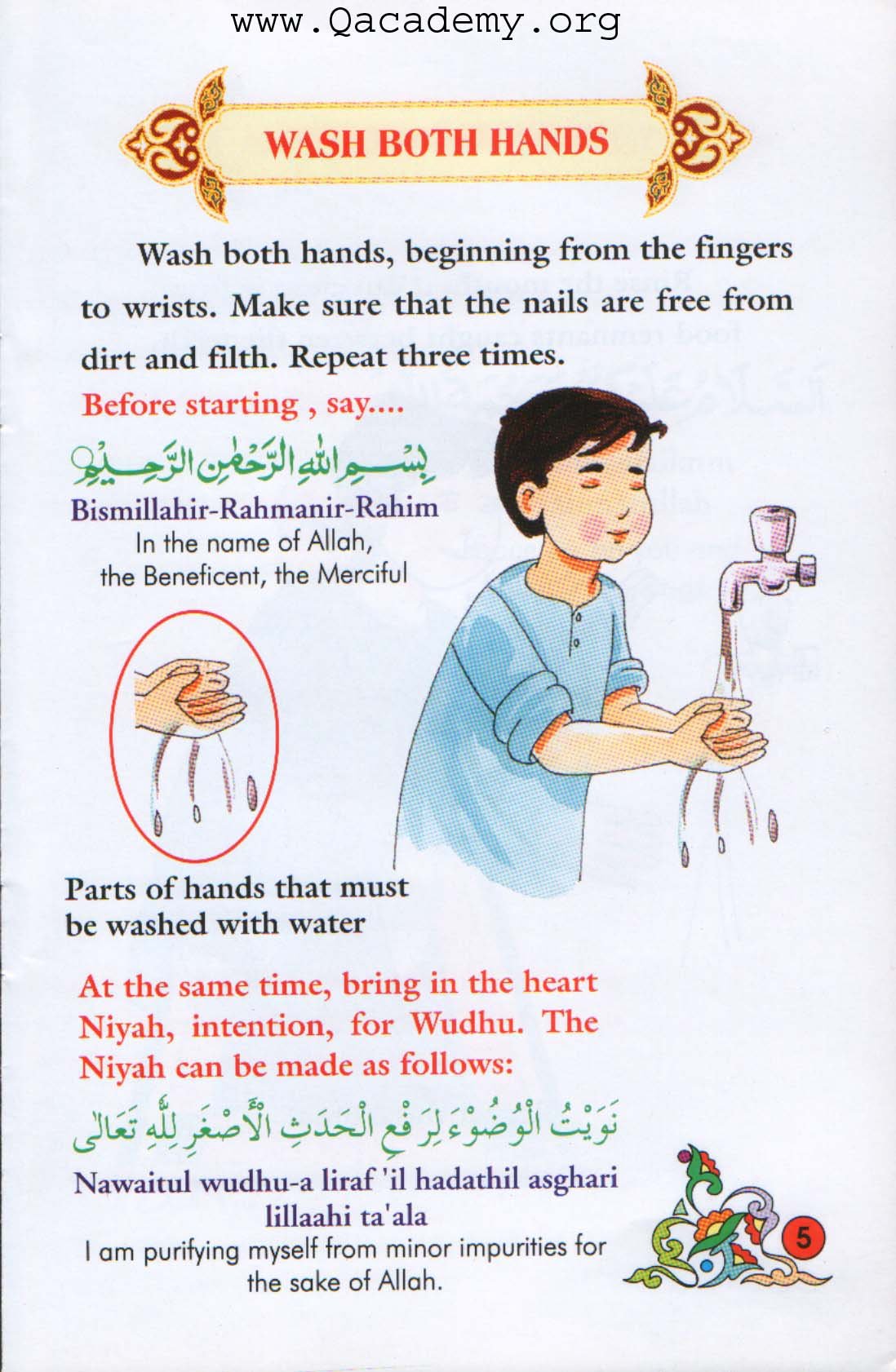 www.Qacademy.org

WASH BOTH HANDS

Wash both hands, beginning from the fingers to wrists. Make sure that the nails are free from dirt and filth. Repeat three times.

Before starting , say....

بِسْمِ اللهِ الرَّحْمٰنِ الرَّحِيْمِ

Bismillahir-Rahmanir-Rahim
In the name of Allah,
the Beneficent, the Merciful

Parts of hands that must be washed with water

At the same time, bring in the heart Niyah, intention, for Wudhu. The Niyah can be made as follows:

نَوَيْتُ الْوُضُوْءَ لِرَفْعِ الْحَدَثِ الْأَصْغَرِ لِلّٰهِ تَعَالٰى

Nawaitul wudhu-a liraf 'il hadathil asghari lillaahi ta'ala
I am purifying myself from minor impurities for the sake of Allah.

5